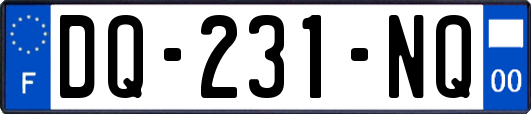 F
DQ-231-NQ
00